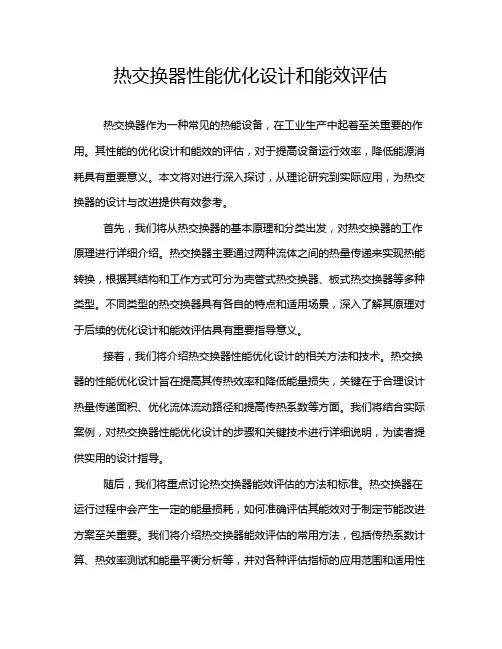 热交换器性能优化设计和能效评估

热交换器作为一种常见的热能设备，在工业生产中起着至关重要的作用。其性能的优化设计和能效的评估，对于提高设备运行效率，降低能源消耗具有重要意义。本文将对进行深入探讨，从理论研究到实际应用，为热交换器的设计与改进提供有效参考。

首先，我们将从热交换器的基本原理和分类出发，对热交换器的工作原理进行详细介绍。热交换器主要通过两种流体之间的热量传递来实现热能转换，根据其结构和工作方式可分为壳管式热交换器、板式热交换器等多种类型。不同类型的热交换器具有各自的特点和适用场景，深入了解其原理对于后续的优化设计和能效评估具有重要指导意义。

接着，我们将介绍热交换器性能优化设计的相关方法和技术。热交换器的性能优化设计旨在提高其传热效率和降低能量损失，关键在于合理设计热量传递面积、优化流体流动路径和提高传热系数等方面。我们将结合实际案例，对热交换器性能优化设计的步骤和关键技术进行详细说明，为读者提供实用的设计指导。

随后，我们将重点讨论热交换器能效评估的方法和标准。热交换器在运行过程中会产生一定的能量损耗，如何准确评估其能效对于制定节能改进方案至关重要。我们将介绍热交换器能效评估的常用方法，包括传热系数计算、热效率测试和能量平衡分析等，并对各种评估指标的应用范围和适用性